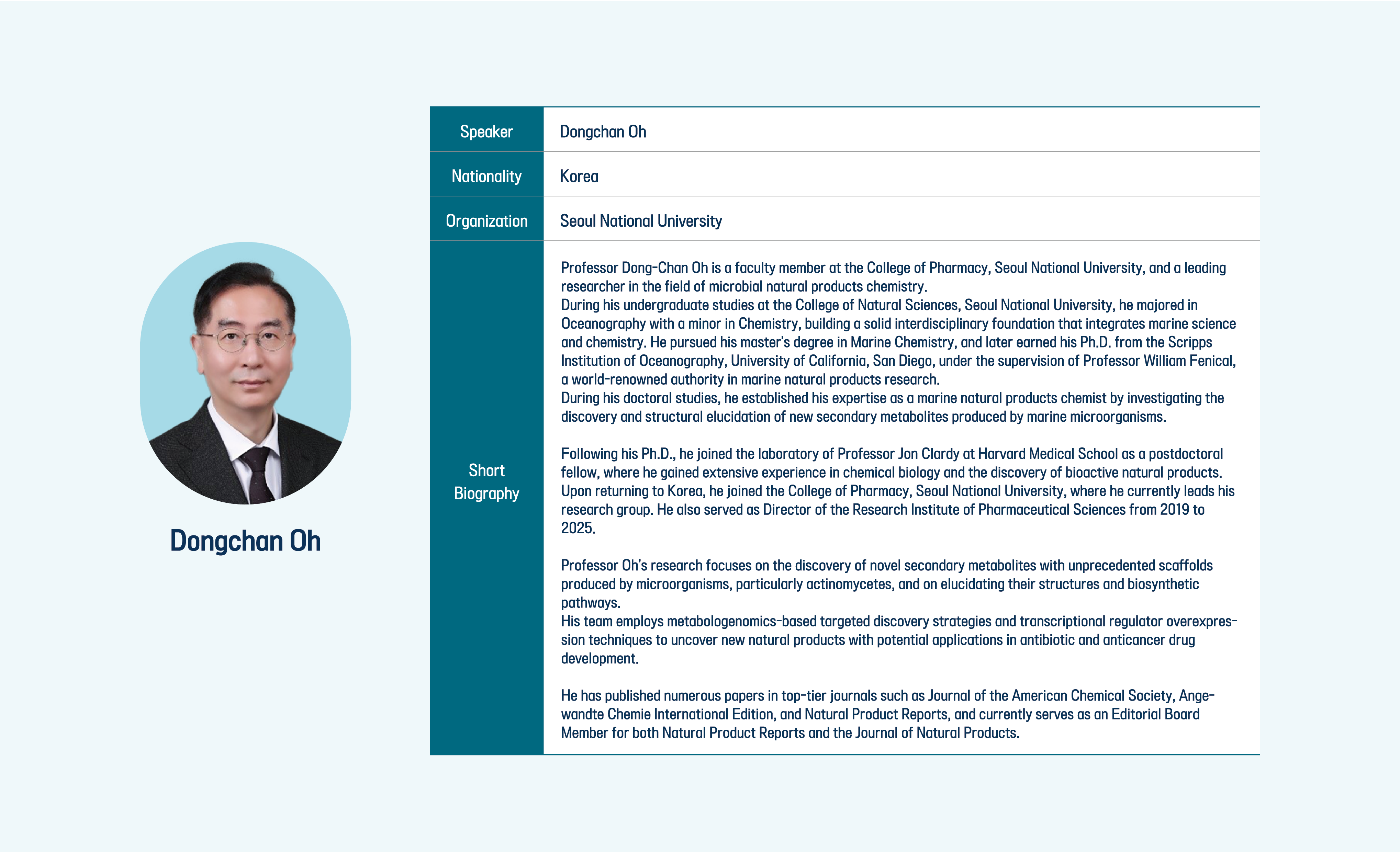 Dongchan Oh

Speaker
Dongchan Oh

Nationality
Korea

Organization
Seoul National University

Short Biography

Professor Dong-Chan Oh is a faculty member at the College of Pharmacy, Seoul National University, and a leading researcher in the field of microbial natural products chemistry.
During his undergraduate studies at the College of Natural Sciences, Seoul National University, he majored in Oceanography with a minor in Chemistry, building a solid interdisciplinary foundation that integrates marine science and chemistry. He pursued his master's degree in Marine Chemistry, and later earned his Ph.D. from the Scripps Institution of Oceanography, University of California, San Diego, under the supervision of Professor William Fenical, a world-renowned authority in marine natural products research.
During his doctoral studies, he established his expertise as a marine natural products chemist by investigating the discovery and structural elucidation of new secondary metabolites produced by marine microorganisms.

Following his Ph.D., he joined the laboratory of Professor Jon Clardy at Harvard Medical School as a postdoctoral fellow, where he gained extensive experience in chemical biology and the discovery of bioactive natural products.
Upon returning to Korea, he joined the College of Pharmacy, Seoul National University, where he currently leads his research group. He also served as Director of the Research Institute of Pharmaceutical Sciences from 2019 to 2025.

Professor Oh's research focuses on the discovery of novel secondary metabolites with unprecedented scaffolds produced by microorganisms, particularly actinomycetes, and on elucidating their structures and biosynthetic pathways.
His team employs metabologenomics-based targeted discovery strategies and transcriptional regulator overexpression techniques to uncover new natural products with potential applications in antibiotic and anticancer drug development.

He has published numerous papers in top-tier journals such as Journal of the American Chemical Society, Angewandte Chemie International Edition, and Natural Product Reports, and currently serves as an Editorial Board Member for both Natural Product Reports and the Journal of Natural Products.